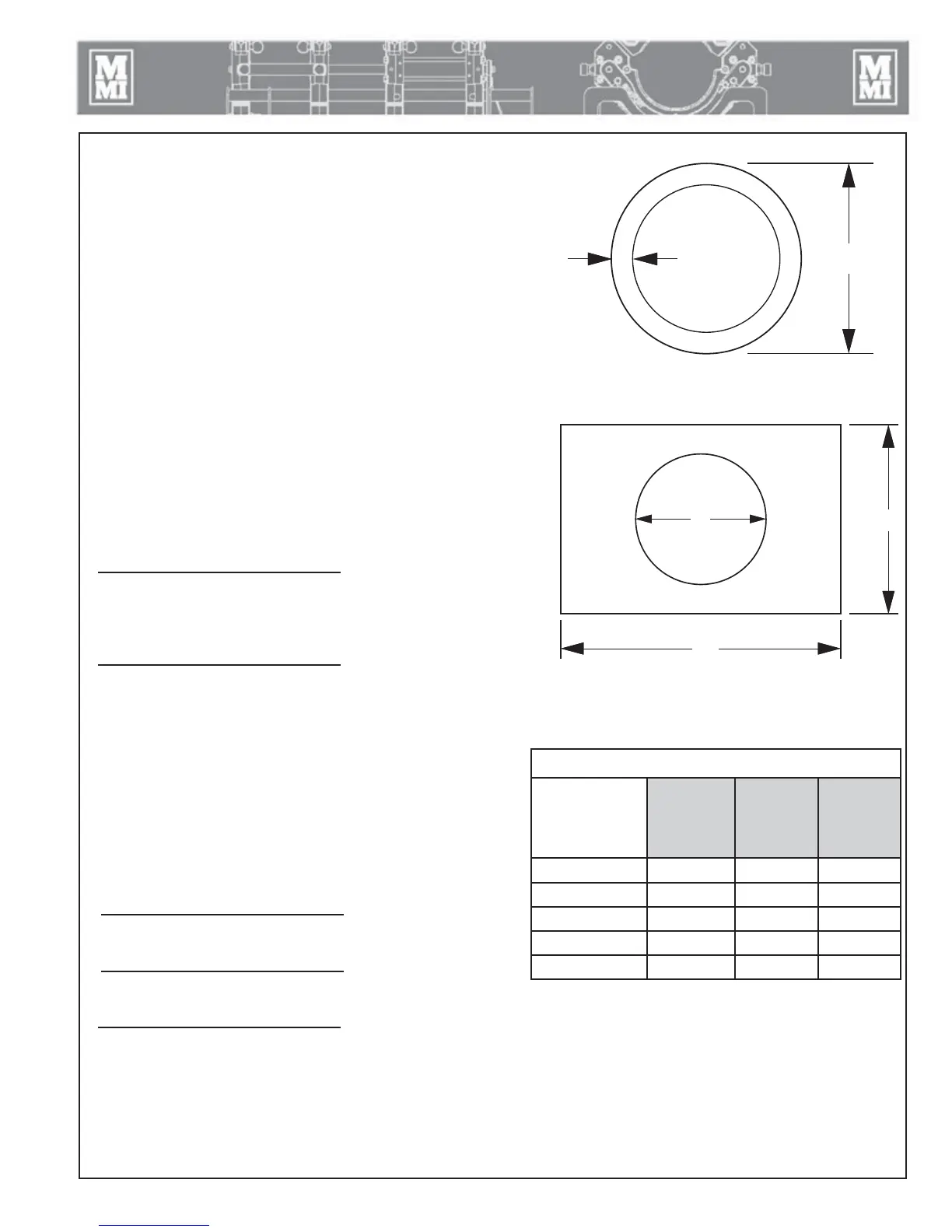 MMI

MMI